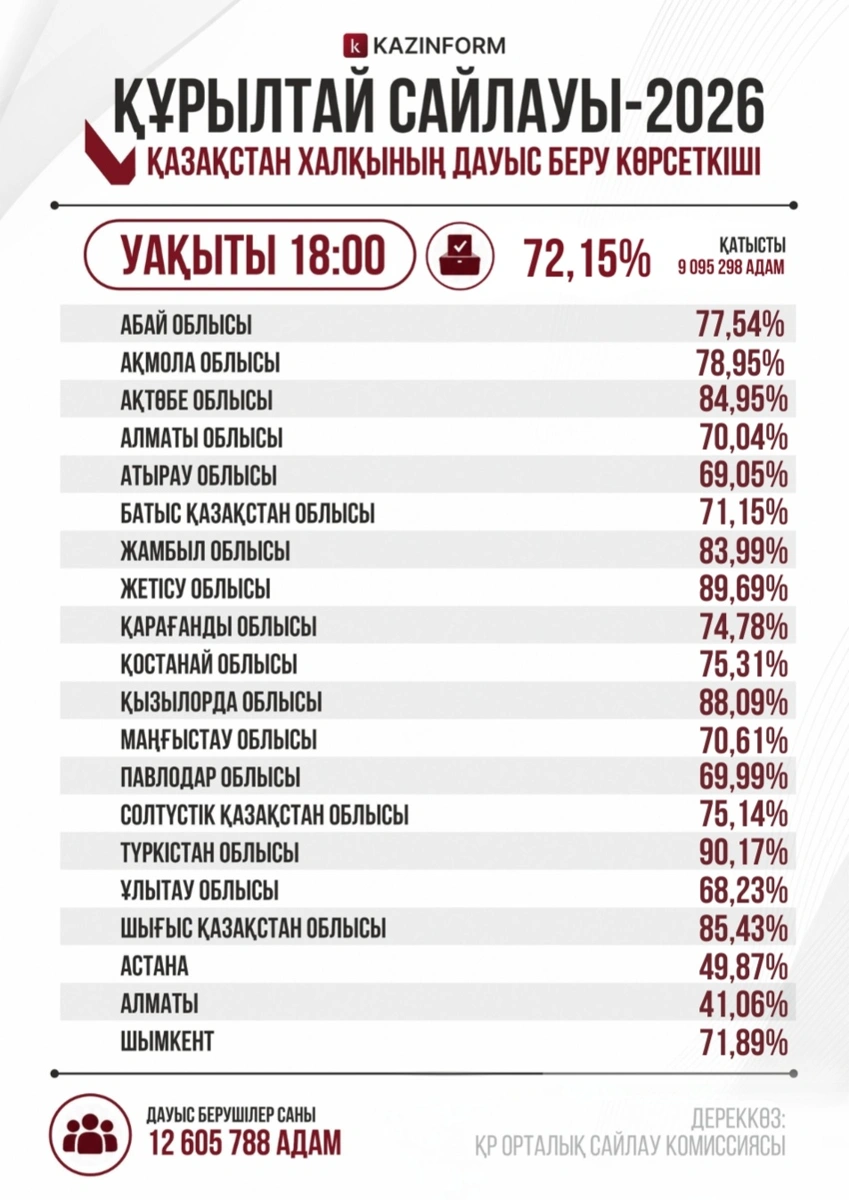 KAZINFORM

ҚҰРЫЛТАЙ САЙЛАУЫ-2026

ҚАЗАҚСТАН ХАЛҚЫНЫҢ ДАУЫС БЕРУ КӨРСЕТКІШІ

УАҚЫТЫ 18:00

72,15%

ҚАТЫСТЫ
9 095 298 АДАМ

| | |
|---|---|
| АБАЙ ОБЛЫСЫ | 77,54% |
| АҚМОЛА ОБЛЫСЫ | 78,95% |
| АҚТӨБЕ ОБЛЫСЫ | 84,95% |
| АЛМАТЫ ОБЛЫСЫ | 70,04% |
| АТЫРАУ ОБЛЫСЫ | 69,05% |
| БАТЫС ҚАЗАҚСТАН ОБЛЫСЫ | 71,15% |
| ЖАМБЫЛ ОБЛЫСЫ | 83,99% |
| ЖЕТІСУ ОБЛЫСЫ | 89,69% |
| ҚАРАҒАНДЫ ОБЛЫСЫ | 74,78% |
| ҚОСТАНАЙ ОБЛЫСЫ | 75,31% |
| ҚЫЗЫЛОРДА ОБЛЫСЫ | 88,09% |
| МАҢҒЫСТАУ ОБЛЫСЫ | 70,61% |
| ПАВЛОДАР ОБЛЫСЫ | 69,99% |
| СОЛТҮСТІК ҚАЗАҚСТАН ОБЛЫСЫ | 75,14% |
| ТҮРКІСТАН ОБЛЫСЫ | 90,17% |
| ҰЛЫТАУ ОБЛЫСЫ | 68,23% |
| ШЫҒЫС ҚАЗАҚСТАН ОБЛЫСЫ | 85,43% |
| АСТАНА | 49,87% |
| АЛМАТЫ | 41,06% |
| ШЫМКЕНТ | 71,89% |

ДАУЫС БЕРУШІЛЕР САНЫ
12 605 788 АДАМ

ДЕРЕККӨЗ:
ҚР ОРТАЛЫҚ САЙЛАУ КОМИССИЯСЫ